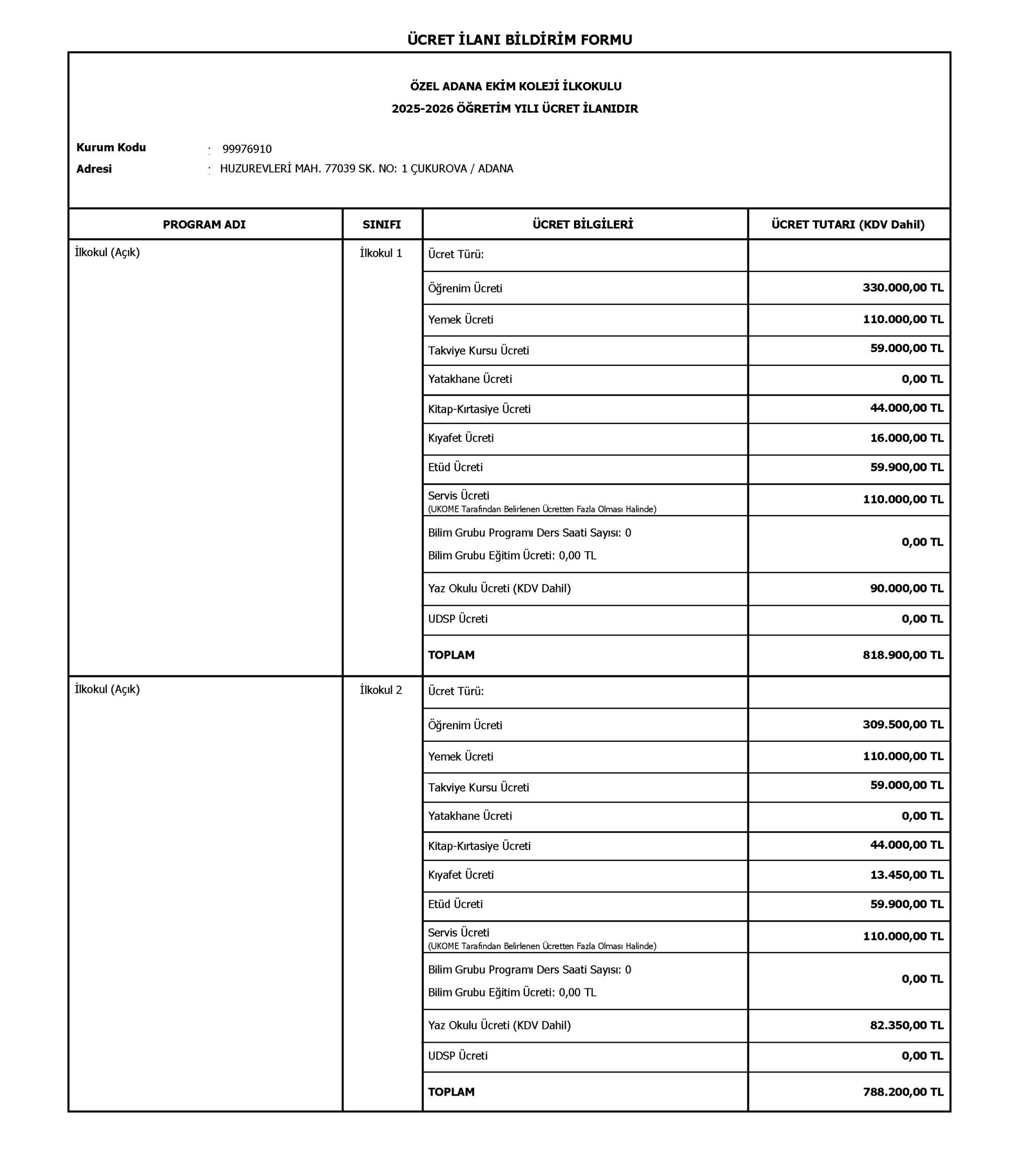 ÜCRET İLANI BİLDİRİM FORMU

ÖZEL ADANA EKİM KOLEJİ İLKOKULU
2025-2026 ÖĞRETİM YILI ÜCRET İLANIDIR

Kurum Kodu : 99976910
Adresi : HUZUREVLERİ MAH. 77039 SK. NO: 1 ÇUKUROVA / ADANA

| PROGRAM ADI | SINIFI | ÜCRET BİLGİLERİ | ÜCRET TUTARI (KDV Dahil) |
|---|---|---|---|
| İlkokul (Açık) | İlkokul 1 | Ücret Türü: | |
| | | Öğrenim Ücreti | 330.000,00 TL |
| | | Yemek Ücreti | 110.000,00 TL |
| | | Takviye Kursu Ücreti | 59.000,00 TL |
| | | Yatakhane Ücreti | 0,00 TL |
| | | Kitap-Kırtasiye Ücreti | 44.000,00 TL |
| | | Kıyafet Ücreti | 16.000,00 TL |
| | | Etüd Ücreti | 59.900,00 TL |
| | | Servis Ücreti (UKOME Tarafından Belirlenen Ücretten Fazla Olması Halinde) | 110.000,00 TL |
| | | Bilim Grubu Programı Ders Saati Sayısı: 0 Bilim Grubu Eğitim Ücreti: 0,00 TL | 0,00 TL |
| | | Yaz Okulu Ücreti (KDV Dahil) | 90.000,00 TL |
| | | UDSP Ücreti | 0,00 TL |
| | | TOPLAM | 818.900,00 TL |
| İlkokul (Açık) | İlkokul 2 | Ücret Türü: | |
| | | Öğrenim Ücreti | 309.500,00 TL |
| | | Yemek Ücreti | 110.000,00 TL |
| | | Takviye Kursu Ücreti | 59.000,00 TL |
| | | Yatakhane Ücreti | 0,00 TL |
| | | Kitap-Kırtasiye Ücreti | 44.000,00 TL |
| | | Kıyafet Ücreti | 13.450,00 TL |
| | | Etüd Ücreti | 59.900,00 TL |
| | | Servis Ücreti (UKOME Tarafından Belirlenen Ücretten Fazla Olması Halinde) | 110.000,00 TL |
| | | Bilim Grubu Programı Ders Saati Sayısı: 0 Bilim Grubu Eğitim Ücreti: 0,00 TL | 0,00 TL |
| | | Yaz Okulu Ücreti (KDV Dahil) | 82.350,00 TL |
| | | UDSP Ücreti | 0,00 TL |
| | | TOPLAM | 788.200,00 TL |